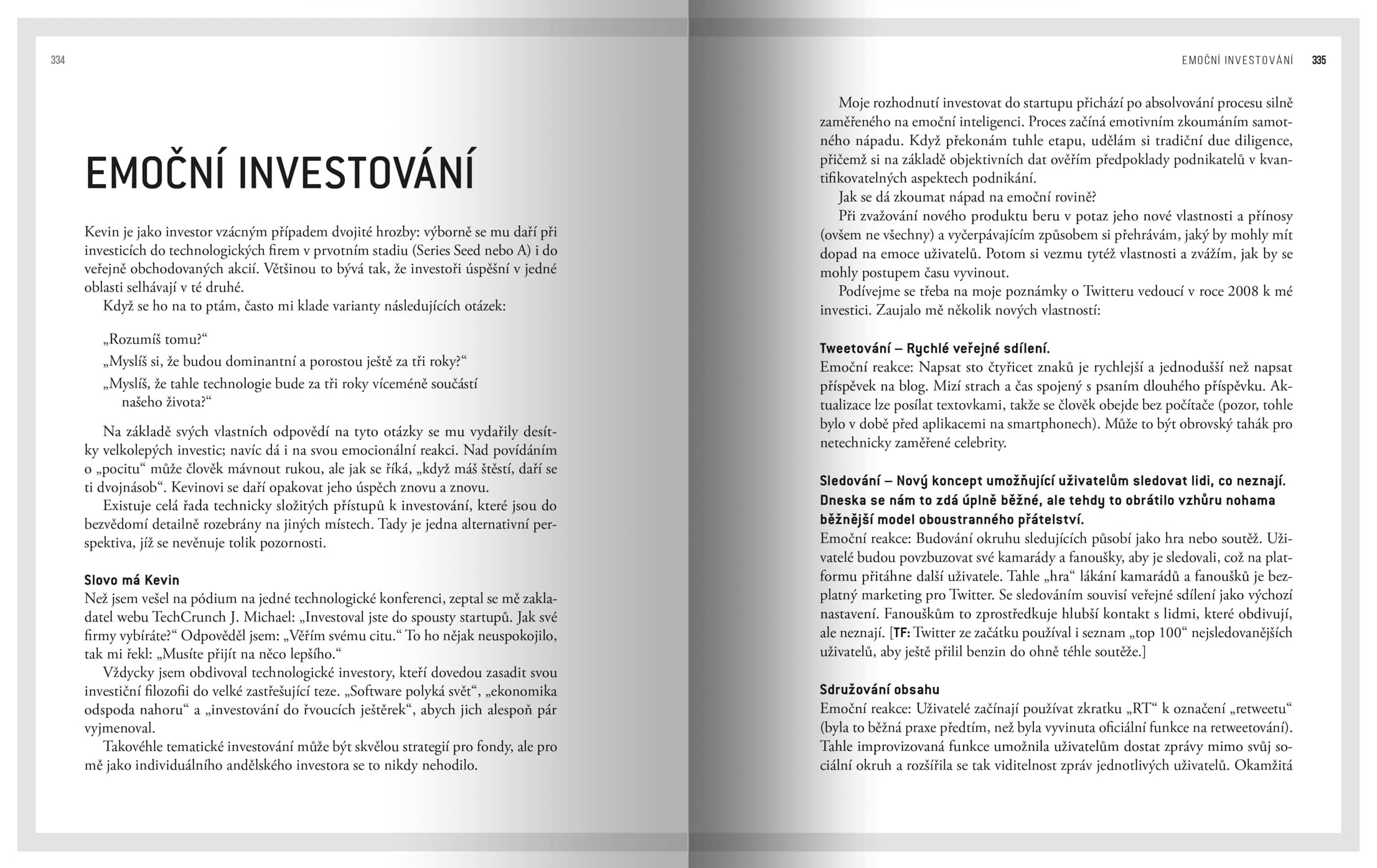 334

EMOČNÍ INVESTOVÁNÍ

Kevin je jako investor vzácným případem dvojité hrozby: výborně se mu daří při investicích do technologických firem v prvotním stadiu (Series Seed nebo A) i do veřejně obchodovaných akcií. Většinou to bývá tak, že investoři úspěšní v jedné oblasti selhávají v té druhé.

Když se ho na to ptám, často mi klade varianty následujících otázek:

„Rozumíš tomu?“

„Myslíš si, že budou dominantní a porostou ještě za tři roky?“

„Myslíš, že tahle technologie bude za tři roky víceméně součástí našeho života?“

Na základě svých vlastních odpovědí na tyto otázky se mu vydařily desítky velkolepých investic; navíc dá i na svou emocionální reakci. Nad povídáním o „pocitu“ může člověk mávnout rukou, ale jak se říká, „když máš štěstí, daří se ti dvojnásob“. Kevinovi se daří opakovat jeho úspěch znovu a znovu.

Existuje celá řada technicky složitých přístupů k investování, které jsou do bezvědomí detailně rozebrány na jiných místech. Tady je jedna alternativní perspektiva, jíž se nevěnuje tolik pozornosti.

Slovo má Kevin
Než jsem vešel na pódium na jedné technologické konferenci, zeptal se mě zakladatel webu TechCrunch J. Michael: „Investoval jste do spousty startupů. Jak své firmy vybíráte?“ Odpověděl jsem: „Věřím svému citu.“ To ho nějak neuspokojilo, tak mi řekl: „Musíte přijít na něco lepšího.“

Vždycky jsem obdivoval technologické investory, kteří dovedou zasadit svou investiční filozofii do velké zastřešující teze. „Software polyká svět“, „ekonomika odspoda nahoru“ a „investování do řvoucích ještěrek“, abych jich alespoň pár vyjmenoval.

Takovéhle tematické investování může být skvělou strategií pro fondy, ale pro mě jako individuálního andělského investora se to nikdy nehodilo.

EMOČNÍ INVESTOVÁNÍ 335

Moje rozhodnutí investovat do startupu přichází po absolvování procesu silně zaměřeného na emoční inteligenci. Proces začíná emotivním zkoumáním samotného nápadu. Když překonám tuhle etapu, udělám si tradiční due diligence, přičemž si na základě objektivních dat ověřím předpoklady podnikatelů v kvantifikovatelných aspektech podnikání.

Jak se dá zkoumat nápad na emoční rovině?

Při zvažování nového produktu beru v potaz jeho nové vlastnosti a přínosy (ovšem ne všechny) a vyčerpávajícím způsobem si přehrávám, jaký by mohly mít dopad na emoce uživatelů. Potom si vezmu tytéž vlastnosti a zvážím, jak by se mohly postupem času vyvinout.

Podívejme se třeba na moje poznámky o Twitteru vedoucí v roce 2008 k mé investici. Zaujalo mě několik nových vlastností:

Tweetování – Rychlé veřejné sdílení.
Emoční reakce: Napsat sto čtyřicet znaků je rychlejší a jednodušší než napsat příspěvek na blog. Mizí strach a čas spojený s psaním dlouhého příspěvku. Aktualizace lze posílat textovkami, takže se člověk obejde bez počítače (pozor, tohle bylo v době před aplikacemi na smartphonech). Může to být obrovský tahák pro netechnicky zaměřené celebrity.

Sledování – Nový koncept umožňující uživatelům sledovat lidi, co neznají. Dneska se nám to zdá úplně běžné, ale tehdy to obrátilo vzhůru nohama běžnější model oboustranného přátelství.
Emoční reakce: Budování okruhu sledujících působí jako hra nebo soutěž. Uživatelé budou povzbuzovat své kamarády a fanoušky, aby je sledovali, což na platformu přitáhne další uživatele. Tahle „hra“ lákání kamarádů a fanoušků je bezplatný marketing pro Twitter. Se sledováním souvisí veřejné sdílení jako výchozí nastavení. Fanouškům to zprostředkuje hlubší kontakt s lidmi, které obdivují, ale neznají. [TF: Twitter ze začátku používal i seznam „top 100“ nejsledovanějších uživatelů, aby ještě přilil benzin do ohně téhle soutěže.]

Sdružování obsahu
Emoční reakce: Uživatelé začínají používat zkratku „RT“ k označení „retweetu“ (byla to běžná praxe předtím, než byla vyvinuta oficiální funkce na retweetování). Tahle improvizovaná funkce umožnila uživatelům dostat zprávy mimo svůj sociální okruh a rozšířila se tak viditelnost zpráv jednotlivých uživatelů. Okamžitá